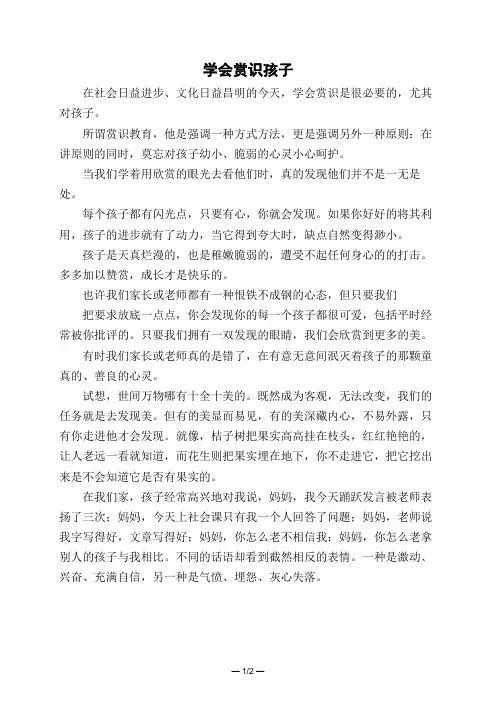 学会赏识孩子

在社会日益进步、文化日益昌明的今天，学会赏识是很必要的，尤其对孩子。

所谓赏识教育，他是强调一种方式方法，更是强调另外一种原则：在讲原则的同时，莫忘对孩子幼小、脆弱的心灵小心呵护。

当我们学着用欣赏的眼光去看他们时，真的发现他们并不是一无是处。

每个孩子都有闪光点，只要有心，你就会发现。如果你好好的将其利用，孩子的进步就有了动力，当它得到夸大时，缺点自然变得渺小。

孩子是天真烂漫的，也是稚嫩脆弱的，遭受不起任何身心的的打击。多多加以赞赏，成长才是快乐的。

也许我们家长或老师都有一种恨铁不成钢的心态，但只要我们

把要求放底一点点，你会发现你的每一个孩子都很可爱，包括平时经常被你批评的。只要我们拥有一双发现的眼睛，我们会欣赏到更多的美。

有时我们家长或老师真的是错了，在有意无意间泯灭着孩子的那颗童真的、善良的心灵。

试想，世间万物哪有十全十美的。既然成为客观，无法改变，我们的任务就是去发现美。但有的美显而易见，有的美深藏内心，不易外露，只有你走进他才会发现。就像，桔子树把果实高高挂在枝头，红红艳艳的，让人老远一看就知道，而花生则把果实埋在地下，你不走进它，把它挖出来是不会知道它是否有果实的。

在我们家，孩子经常高兴地对我说，妈妈，我今天踊跃发言被老师表扬了三次；妈妈，今天上社会课只有我一个人回答了问题；妈妈，老师说我字写得好，文章写得好；妈妈，你怎么老不相信我；妈妈，你怎么老拿别人的孩子与我相比。不同的话语却看到截然相反的表情。一种是激动、兴奋、充满自信，另一种是气愤、埋怨、灰心失落。

— 1/2 —